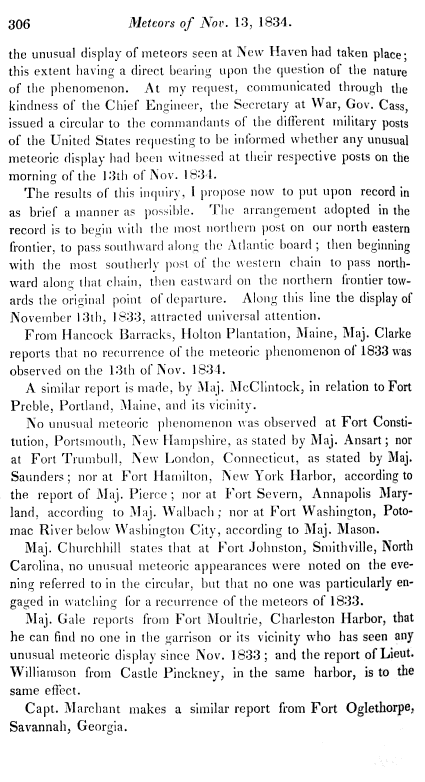 306 Meteors of Nov. 13, 1834.

the unusual display of meteors seen at New Haven had taken place; this extent having a direct bearing upon the question of the nature of the phenomenon. At my request, communicated through the kindness of the Chief Engineer, the Secretary at War, Gov. Cass, issued a circular to the commandants of the different military posts of the United States requesting to be informed whether any unusual meteoric display had been witnessed at their respective posts on the morning of the 13th of Nov. 1834.

The results of this inquiry, I propose now to put upon record in as brief a manner as possible. The arrangement adopted in the record is to begin with the most northern post on our north eastern frontier, to pass southward along the Atlantic board; then beginning with the most southerly post of the western chain to pass northward along that chain, then eastward on the northern frontier towards the original point of departure. Along this line the display of November 13th, 1833, attracted universal attention.

From Hancock Barracks, Holton Plantation, Maine, Maj. Clarke reports that no recurrence of the meteoric phenomenon of 1833 was observed on the 13th of Nov. 1834.

A similar report is made, by Maj. McClintock, in relation to Fort Preble, Portland, Maine, and its vicinity.

No unusual meteoric phenomenon was observed at Fort Constitution, Portsmouth, New Hampshire, as stated by Maj. Ansart; nor at Fort Trumbull, New London, Connecticut, as stated by Maj. Saunders; nor at Fort Hamilton, New York Harbor, according to the report of Maj. Pierce; nor at Fort Severn, Annapolis Maryland, according to Maj. Walbach; nor at Fort Washington, Potomac River below Washington City, according to Maj. Mason.

Maj. Churchhill states that at Fort Johnston, Smithville, North Carolina, no unusual meteoric appearances were noted on the evening referred to in the circular, but that no one was particularly engaged in watching for a recurrence of the meteors of 1833.

Maj. Gale reports from Fort Moultrie, Charleston Harbor, that he can find no one in the garrison or its vicinity who has seen any unusual meteoric display since Nov. 1833; and the report of Lieut. Williamson from Castle Pinckney, in the same harbor, is to the same effect.

Capt. Marchant makes a similar report from Fort Oglethorpe, Savannah, Georgia.